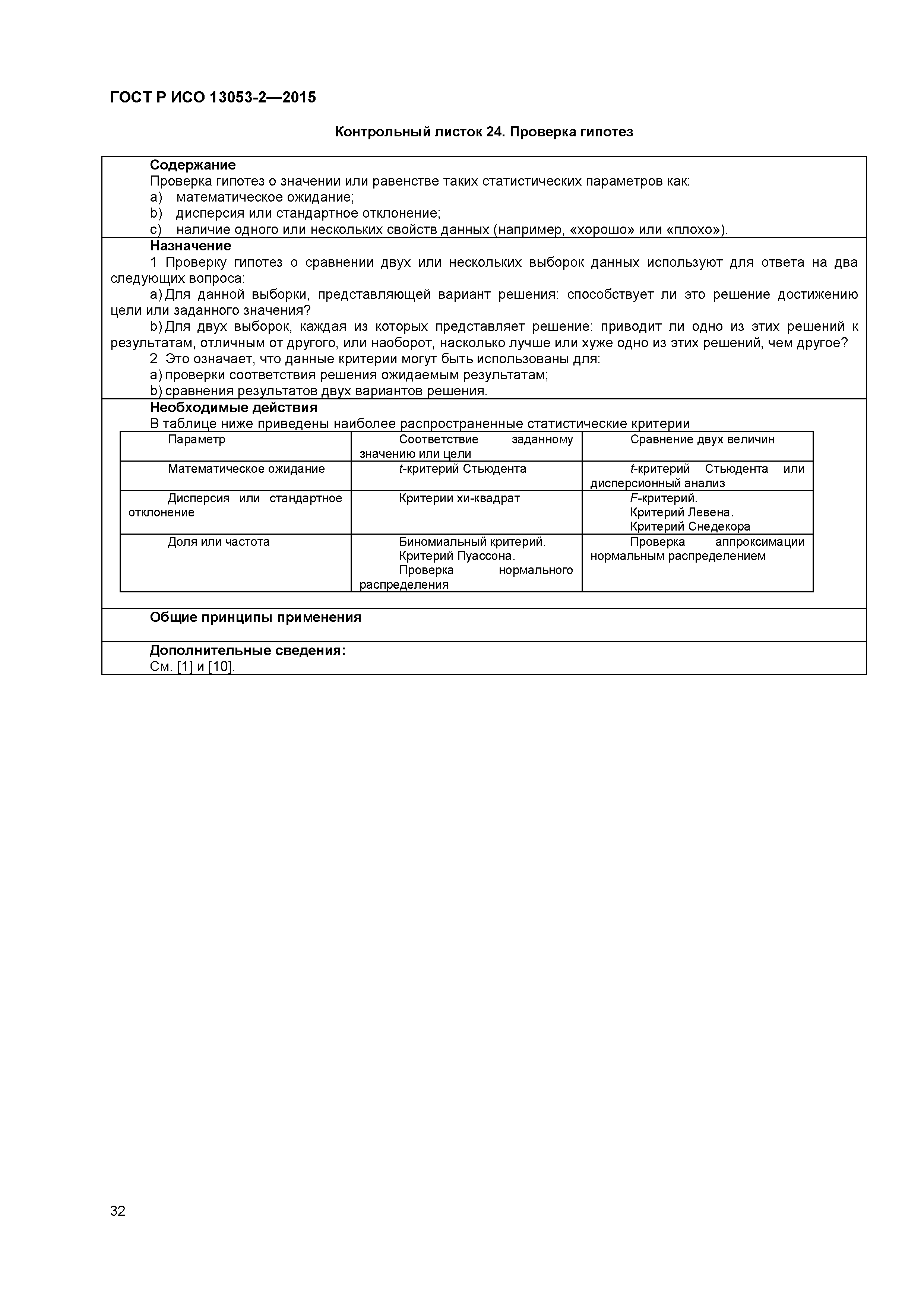 ГОСТ Р ИСО 13053-2—2015

Контрольный листок 24. Проверка гипотез

Содержание
Проверка гипотез о значении или равенстве таких статистических параметров как:
a) математическое ожидание;
b) дисперсия или стандартное отклонение;
c) наличие одного или нескольких свойств данных (например, «хорошо» или «плохо»).

Назначение
1 Проверку гипотез о сравнении двух или нескольких выборок данных используют для ответа на два следующих вопроса:
a) Для данной выборки, представляющей вариант решения: способствует ли это решение достижению цели или заданного значения?
b) Для двух выборок, каждая из которых представляет решение: приводит ли одно из этих решений к результатам, отличным от другого, или наоборот, насколько лучше или хуже одно из этих решений, чем другое?
2 Это означает, что данные критерии могут быть использованы для:
a) проверки соответствия решения ожидаемым результатам;
b) сравнения результатов двух вариантов решения.

Необходимые действия
В таблице ниже приведены наиболее распространенные статистические критерии

| Параметр | Соответствие заданному значению или цели | Сравнение двух величин |
|---|---|---|
| Математическое ожидание | $t$-критерий Стьюдента | $t$-критерий Стьюдента или дисперсионный анализ |
| Дисперсия или стандартное отклонение | Критерии хи-квадрат | $F$-критерий. Критерий Левена. Критерий Снедекора |
| Доля или частота | Биномиальный критерий. Критерий Пуассона. Проверка нормального распределения | Проверка аппроксимации нормальным распределением |

Общие принципы применения

Дополнительные сведения:
См. [1] и [10].

32